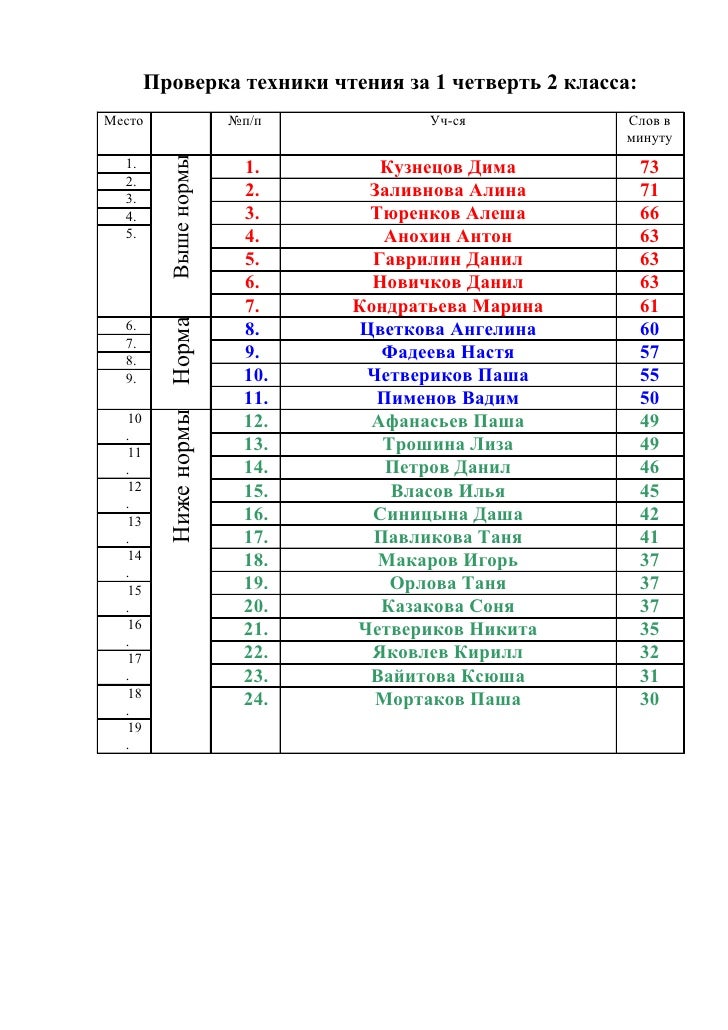 Проверка техники чтения за 1 четверть 2 класса:

| Место | | №п/п | Уч-ся | Слов в минуту |
|---|---|---|---|---|
| 1. 2. 3. 4. 5. | Выше нормы | 1. | Кузнецов Дима | 73 |
| | | 2. | Заливнова Алина | 71 |
| | | 3. | Тюренков Алеша | 66 |
| | | 4. | Анохин Антон | 63 |
| | | 5. | Гаврилин Данил | 63 |
| | | 6. | Новичков Данил | 63 |
| | | 7. | Кондратьева Марина | 61 |
| 6. 7. 8. 9. | Норма | 8. | Цветкова Ангелина | 60 |
| | | 9. | Фадеева Настя | 57 |
| | | 10. | Четвериков Паша | 55 |
| | | 11. | Пименов Вадим | 50 |
| 10. 11. 12. 13. 14. 15. 16. 17. 18. 19. | Ниже нормы | 12. | Афанасьев Паша | 49 |
| | | 13. | Трошина Лиза | 49 |
| | | 14. | Петров Данил | 46 |
| | | 15. | Власов Илья | 45 |
| | | 16. | Синицына Даша | 42 |
| | | 17. | Павликова Таня | 41 |
| | | 18. | Макаров Игорь | 37 |
| | | 19. | Орлова Таня | 37 |
| | | 20. | Казакова Соня | 37 |
| | | 21. | Четвериков Никита | 35 |
| | | 22. | Яковлев Кирилл | 32 |
| | | 23. | Вайитова Ксюша | 31 |
| | | 24. | Мортаков Паша | 30 |